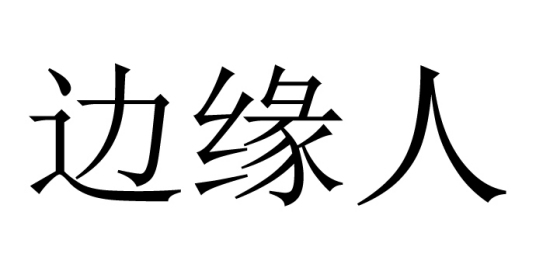 边缘人